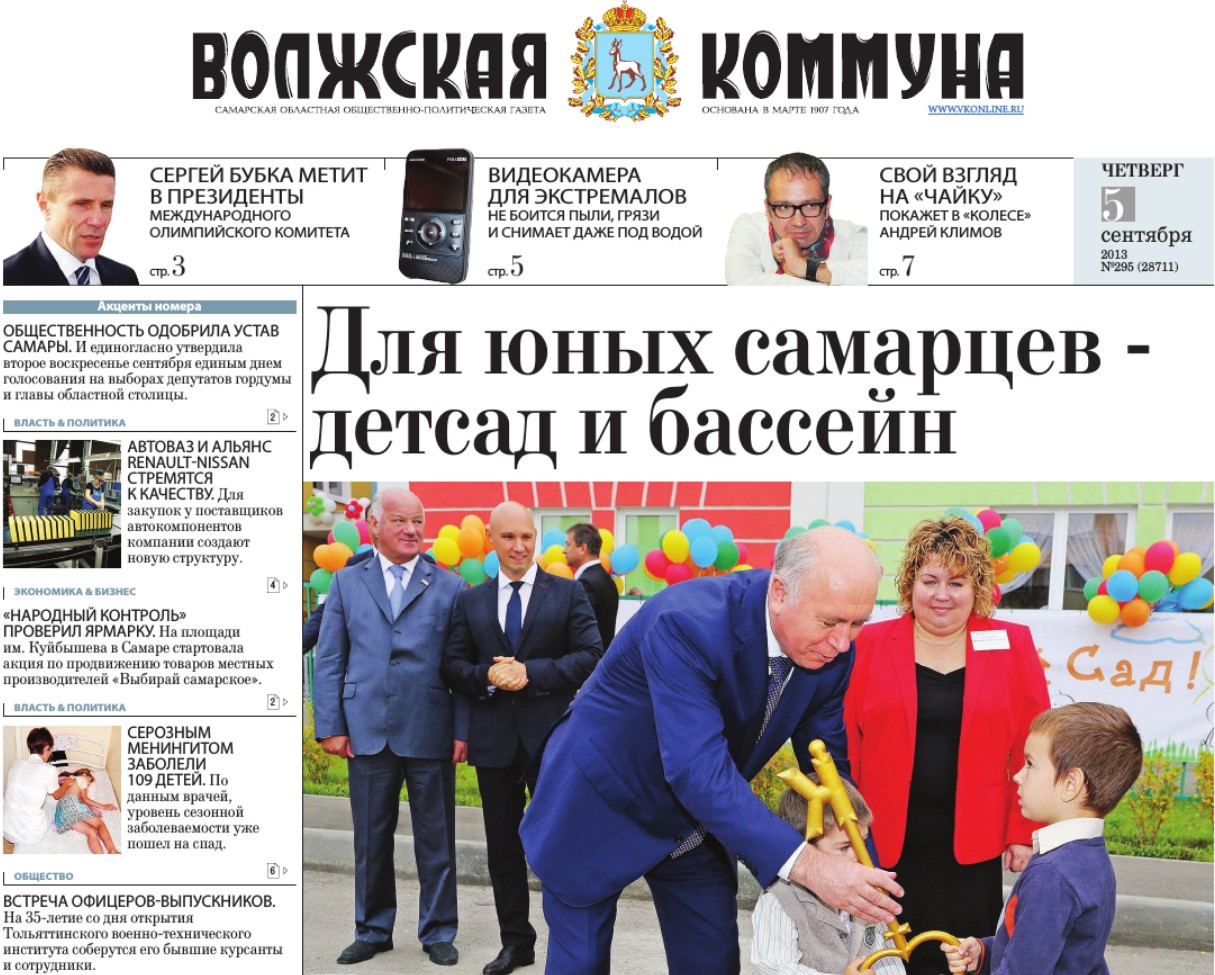 ВОЛЖСКАЯ КОММУНА

САМАРСКАЯ ОБЛАСТНАЯ ОБЩЕСТВЕННО-ПОЛИТИЧЕСКАЯ ГАЗЕТА

ОСНОВАНА В МАРТЕ 1907 ГОДА

WWW.VKONLINE.RU

СЕРГЕЙ БУБКА МЕТИТ В ПРЕЗИДЕНТЫ МЕЖДУНАРОДНОГО ОЛИМПИЙСКОГО КОМИТЕТА

стр. 3

ВИДЕОКАМЕРА ДЛЯ ЭКСТРЕМАЛОВ НЕ БОИТСЯ ПЫЛИ, ГРЯЗИ И СНИМАЕТ ДАЖЕ ПОД ВОДОЙ

стр. 5

СВОЙ ВЗГЛЯД НА «ЧАЙКУ» ПОКАЖЕТ В «КОЛЕСЕ» АНДРЕЙ КЛИМОВ

стр. 7

ЧЕТВЕРГ
5
сентября
2013
№295 (28711)

Акценты номера

ОБЩЕСТВЕННОСТЬ ОДОБРИЛА УСТАВ САМАРЫ. И единогласно утвердила второе воскресенье сентября единым днем голосования на выборах депутатов гордумы и главы областной столицы.

ВЛАСТЬ & ПОЛИТИКА 2

АВТОВАЗ И АЛЬЯНС RENAULT-NISSAN СТРЕМЯТСЯ К КАЧЕСТВУ. Для закупок у поставщиков автокомпонентов компании создают новую структуру.

ЭКОНОМИКА & БИЗНЕС 4

«НАРОДНЫЙ КОНТРОЛЬ» ПРОВЕРИЛ ЯРМАРКУ. На площади им. Куйбышева в Самаре стартовала акция по продвижению товаров местных производителей «Выбирай самарское».

ВЛАСТЬ & ПОЛИТИКА 2

СЕРОЗНЫМ МЕНИНГИТОМ ЗАБОЛЕЛИ 109 ДЕТЕЙ. По данным врачей, уровень сезонной заболеваемости уже пошел на спад.

ОБЩЕСТВО 6

ВСТРЕЧА ОФИЦЕРОВ-ВЫПУСКНИКОВ. На 35-летие со дня открытия Тольяттинского военно-технического института соберутся его бывшие курсанты и сотрудники.

Для юных самарцев - детсад и бассейн

Сад!